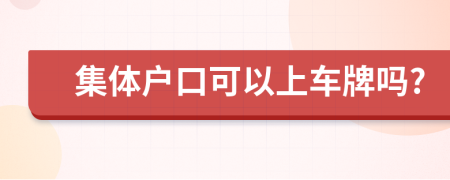 集体户口可以上车牌吗?